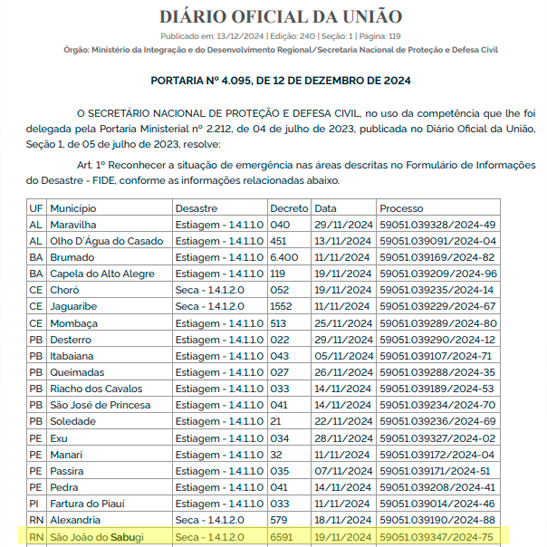 DIÁRIO OFICIAL DA UNIÃO

Publicado em: 13/12/2024 | Edição: 240 | Seção: 1 | Página: 119

Órgão: Ministério da Integração e do Desenvolvimento Regional/Secretaria Nacional de Proteção e Defesa Civil

PORTARIA Nº 4.095, DE 12 DE DEZEMBRO DE 2024

O SECRETÁRIO NACIONAL DE PROTEÇÃO E DEFESA CIVIL, no uso da competência que lhe foi delegada pela Portaria Ministerial nº 2.212, de 04 de julho de 2023, publicada no Diário Oficial da União, Seção 1, de 05 de julho de 2023, resolve:

Art. 1º Reconhecer a situação de emergência nas áreas descritas no Formulário de Informações do Desastre - FIDE, conforme as informações relacionadas abaixo.

| UF | Município | Desastre | Decreto | Data | Processo |
|---|---|---|---|---|---|
| AL | Maravilha | Estiagem - 1.4.1.1.0 | 040 | 29/11/2024 | 59051.039328/2024-49 |
| AL | Olho D'Água do Casado | Estiagem - 1.4.1.1.0 | 451 | 13/11/2024 | 59051.039091/2024-04 |
| BA | Brumado | Estiagem - 1.4.1.1.0 | 6.400 | 11/11/2024 | 59051.039169/2024-82 |
| BA | Capela do Alto Alegre | Estiagem - 1.4.1.1.0 | 119 | 19/11/2024 | 59051.039209/2024-96 |
| CE | Choró | Seca - 1.4.1.2.0 | 052 | 19/11/2024 | 59051.039235/2024-14 |
| CE | Jaguaribe | Seca - 1.4.1.2.0 | 1552 | 11/11/2024 | 59051.039229/2024-67 |
| CE | Mombaça | Estiagem - 1.4.1.1.0 | 513 | 25/11/2024 | 59051.039289/2024-80 |
| PB | Desterro | Estiagem - 1.4.1.1.0 | 022 | 29/11/2024 | 59051.039290/2024-12 |
| PB | Itabaiana | Estiagem - 1.4.1.1.0 | 043 | 05/11/2024 | 59051.039107/2024-71 |
| PB | Queimadas | Estiagem - 1.4.1.1.0 | 027 | 26/11/2024 | 59051.039288/2024-35 |
| PB | Riacho dos Cavalos | Estiagem - 1.4.1.1.0 | 033 | 14/11/2024 | 59051.039189/2024-53 |
| PB | São José de Princesa | Estiagem - 1.4.1.1.0 | 041 | 14/11/2024 | 59051.039234/2024-70 |
| PB | Soledade | Estiagem - 1.4.1.1.0 | 21 | 22/11/2024 | 59051.039236/2024-69 |
| PE | Exu | Estiagem - 1.4.1.1.0 | 034 | 28/11/2024 | 59051.039327/2024-02 |
| PE | Manari | Estiagem - 1.4.1.1.0 | 32 | 11/11/2024 | 59051.039172/2024-04 |
| PE | Passira | Estiagem - 1.4.1.1.0 | 035 | 07/11/2024 | 59051.039171/2024-51 |
| PE | Pedra | Estiagem - 1.4.1.1.0 | 041 | 14/11/2024 | 59051.039208/2024-41 |
| PI | Fartura do Piauí | Estiagem - 1.4.1.1.0 | 033 | 11/11/2024 | 59051.039014/2024-46 |
| RN | Alexandria | Seca - 1.4.1.2.0 | 579 | 18/11/2024 | 59051.039190/2024-88 |
| RN | São João do Sabugi | Seca - 1.4.1.2.0 | 6591 | 19/11/2024 | 59051.039347/2024-75 |